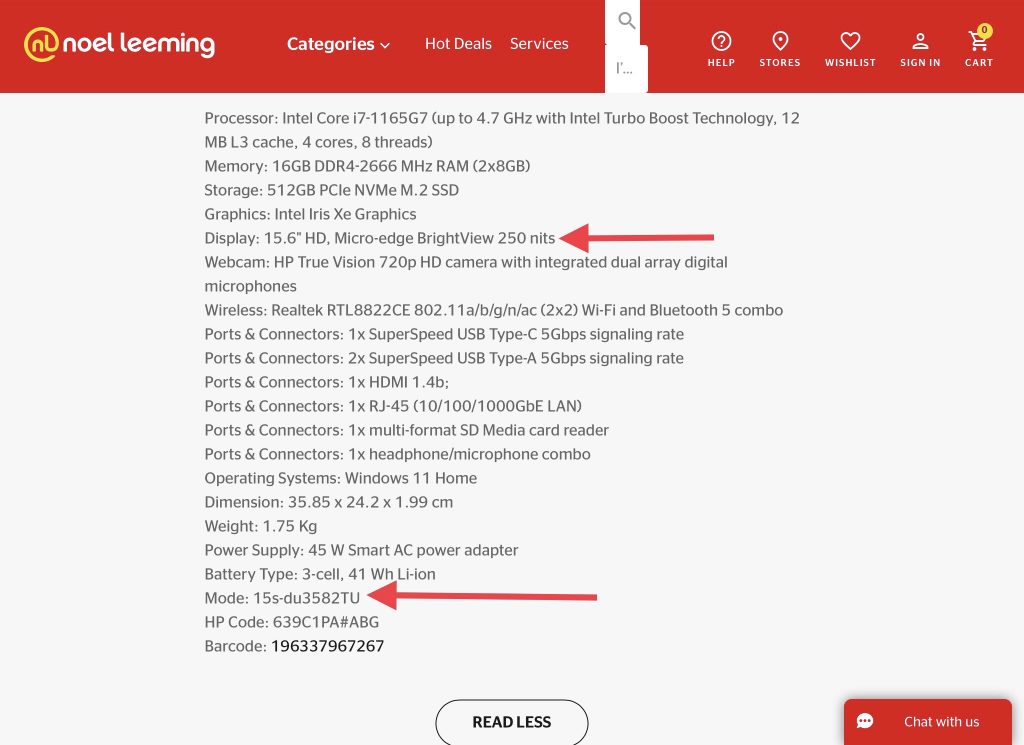 noel leeming

Categories Hot Deals Services

I'...

HELP STORES WISHLIST SIGN IN 0 CART

Processor: Intel Core i7-1165G7 (up to 4.7 GHz with Intel Turbo Boost Technology, 12 MB L3 cache, 4 cores, 8 threads)
Memory: 16GB DDR4-2666 MHz RAM (2x8GB)
Storage: 512GB PCIe NVMe M.2 SSD
Graphics: Intel Iris Xe Graphics
Display: 15.6" HD, Micro-edge BrightView 250 nits
Webcam: HP True Vision 720p HD camera with integrated dual array digital microphones
Wireless: Realtek RTL8822CE 802.11a/b/g/n/ac (2x2) Wi-Fi and Bluetooth 5 combo
Ports & Connectors: 1x SuperSpeed USB Type-C 5Gbps signaling rate
Ports & Connectors: 2x SuperSpeed USB Type-A 5Gbps signaling rate
Ports & Connectors: 1x HDMI 1.4b;
Ports & Connectors: 1x RJ-45 (10/100/1000GbE LAN)
Ports & Connectors: 1x multi-format SD Media card reader
Ports & Connectors: 1x headphone/microphone combo
Operating Systems: Windows 11 Home
Dimension: 35.85 x 24.2 x 1.99 cm
Weight: 1.75 Kg
Power Supply: 45 W Smart AC power adapter
Battery Type: 3-cell, 41 Wh Li-ion
Mode: 15s-du3582TU
HP Code: 639C1PA#ABG
Barcode: 196337967267

READ LESS

Chat with us